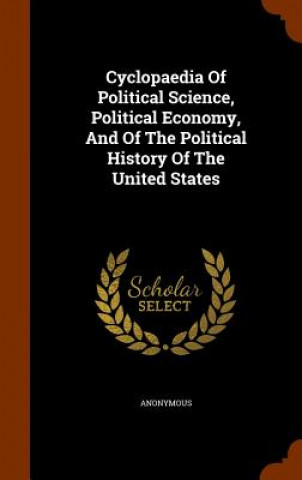 Cyclopaedia Of Political Science, Political Economy, And Of The Political History Of The United States

Scholar SELECT

ANONYMOUS